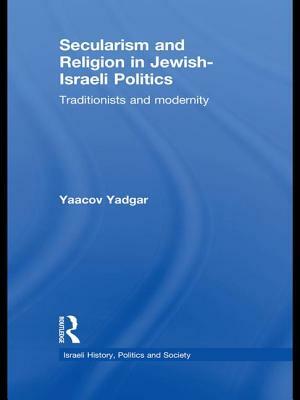 Secularism and Religion in Jewish-Israeli Politics

Traditionists and modernity

Yaacov Yadgar

ROUTLEDGE

Israeli History, Politics and Society